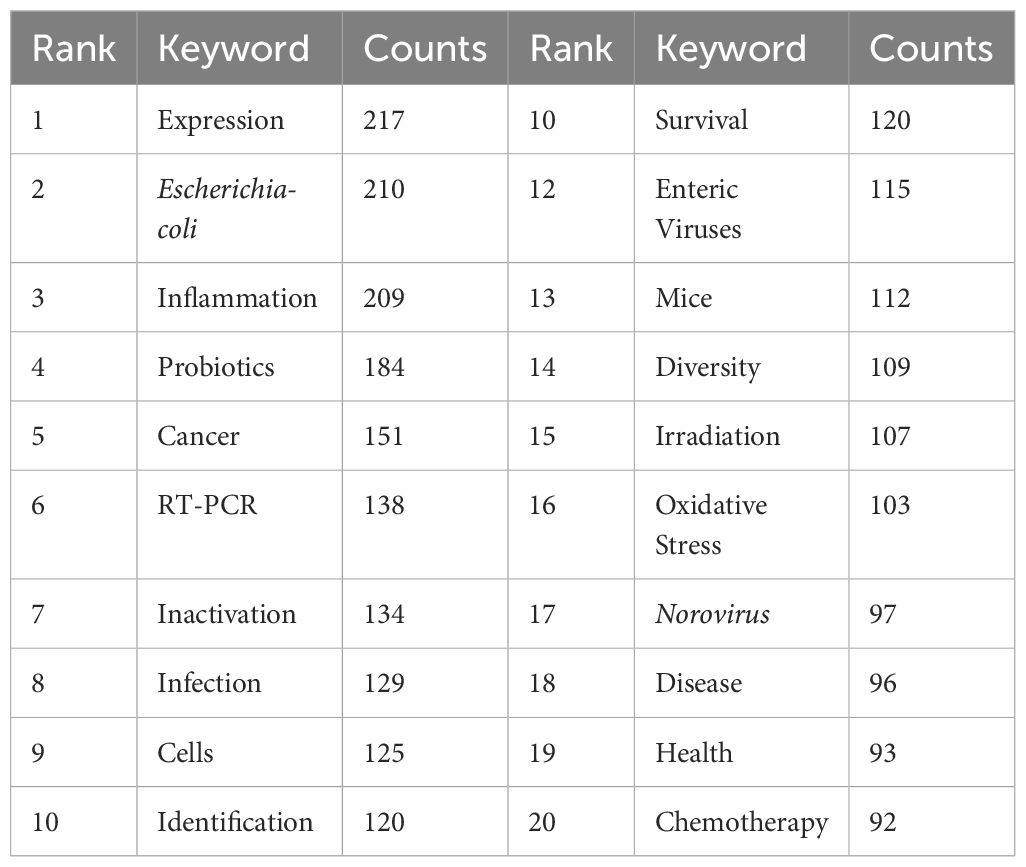 | Rank | Keyword | Counts | Rank | Keyword | Counts |
|---|---|---|---|---|---|
| 1 | Expression | 217 | 10 | Survival | 120 |
| 2 | Escherichia-coli | 210 | 12 | Enteric Viruses | 115 |
| 3 | Inflammation | 209 | 13 | Mice | 112 |
| 4 | Probiotics | 184 | 14 | Diversity | 109 |
| 5 | Cancer | 151 | 15 | Irradiation | 107 |
| 6 | RT-PCR | 138 | 16 | Oxidative Stress | 103 |
| 7 | Inactivation | 134 | 17 | Norovirus | 97 |
| 8 | Infection | 129 | 18 | Disease | 96 |
| 9 | Cells | 125 | 19 | Health | 93 |
| 10 | Identification | 120 | 20 | Chemotherapy | 92 |